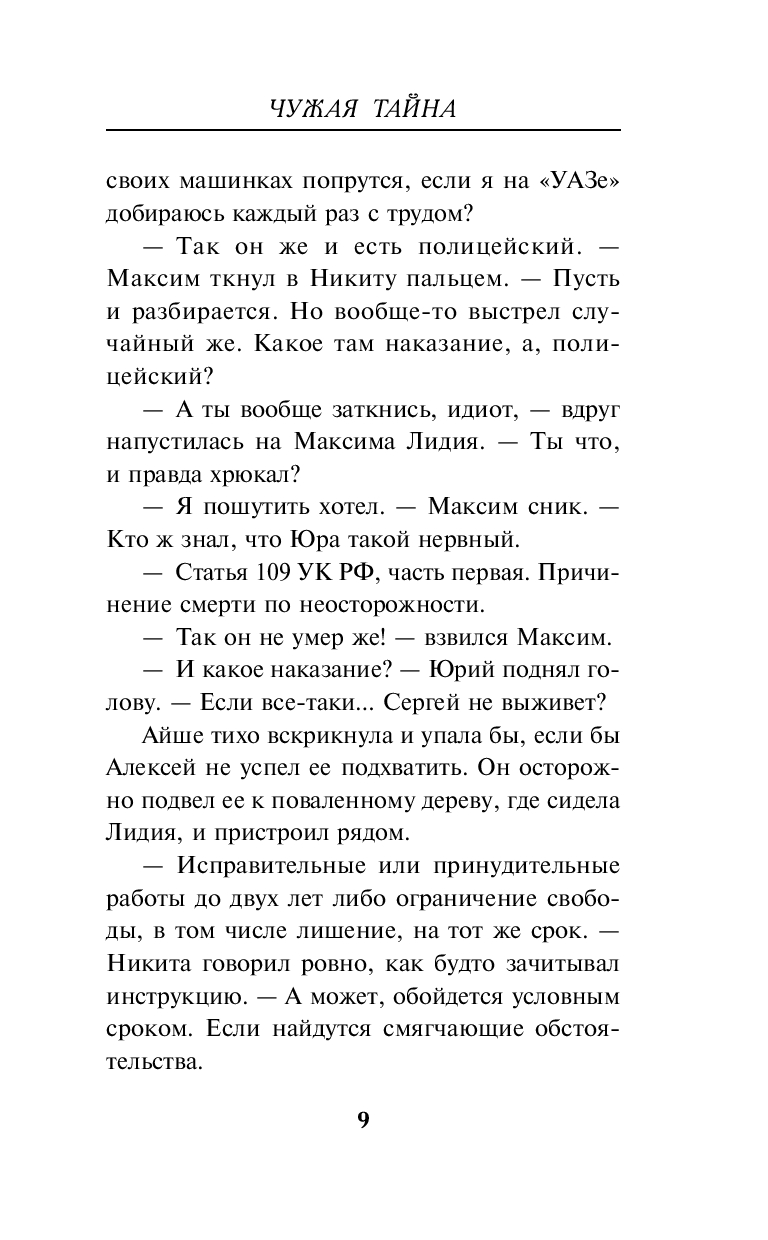 ЧУЖАЯ ТАЙНА

своих машинках попрутся, если я на «УАЗе» добираюсь каждый раз с трудом?

— Так он же и есть полицейский. — Максим ткнул в Никиту пальцем. — Пусть и разбирается. Но вообще-то выстрел случайный же. Какое там наказание, а, полицейский?

— А ты вообще заткнись, идиот, — вдруг напустилась на Максима Лидия. — Ты что, и правда хрюкал?

— Я пошутить хотел. — Максим сник. — Кто ж знал, что Юра такой нервный.

— Статья 109 УК РФ, часть первая. Причинение смерти по неосторожности.

— Так он не умер же! — взвился Максим.

— И какое наказание? — Юрий поднял голову. — Если все-таки... Сергей не выживет?

Айше тихо вскрикнула и упала бы, если бы Алексей не успел ее подхватить. Он осторожно подвел ее к поваленному дереву, где сидела Лидия, и пристроил рядом.

— Исправительные или принудительные работы до двух лет либо ограничение свободы, в том числе лишение, на тот же срок. — Никита говорил ровно, как будто зачитывал инструкцию. — А может, обойдется условным сроком. Если найдутся смягчающие обстоятельства.

9